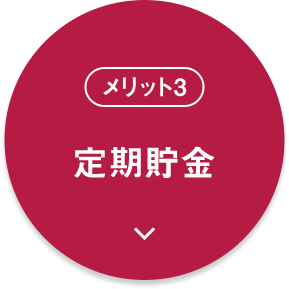 メリット3

定期貯金